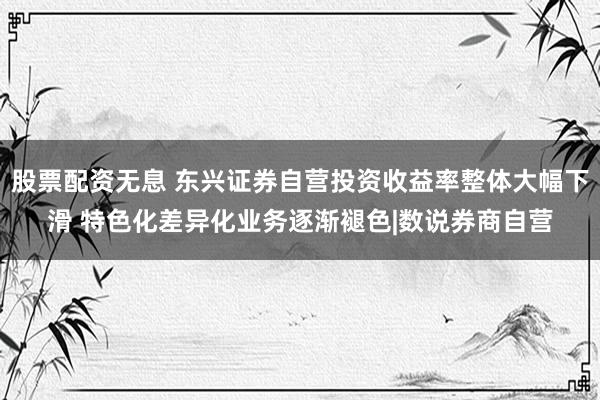 股票配资无息 东兴证券自营投资收益率整体大幅下滑 特色化差异化业务逐渐褪色|数说券商自营